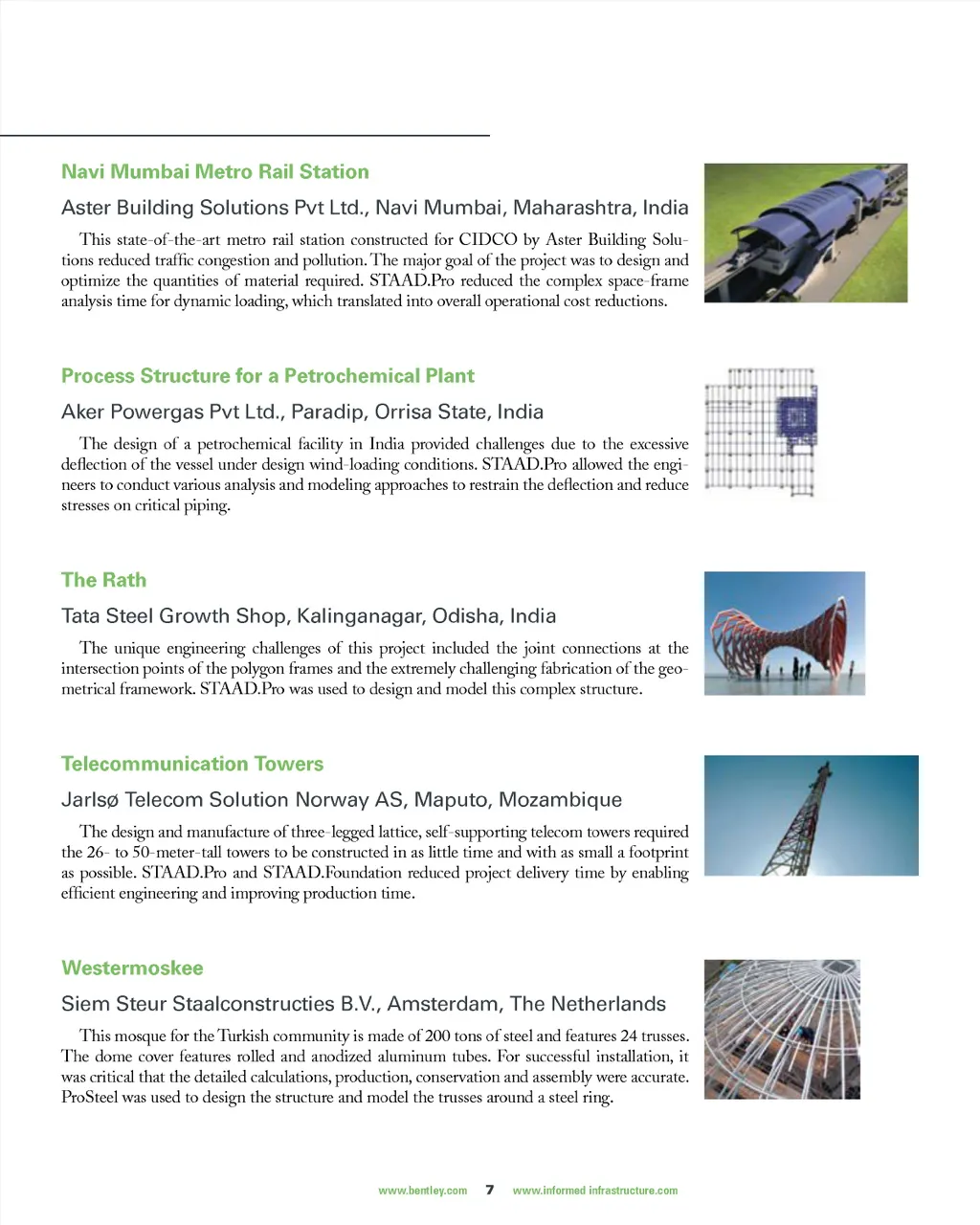 Navi Mumbai Metro Rail Station

Aster Building Solutions Pvt Ltd., Navi Mumbai, Maharashtra, India

This state-of-the-art metro rail station constructed for CIDCO by Aster Building Solutions reduced traffic congestion and pollution. The major goal of the project was to design and optimize the quantities of material required. STAAD.Pro reduced the complex space-frame analysis time for dynamic loading, which translated into overall operational cost reductions.

Process Structure for a Petrochemical Plant

Aker Powergas Pvt Ltd., Paradip, Orrisa State, India

The design of a petrochemical facility in India provided challenges due to the excessive deflection of the vessel under design wind-loading conditions. STAAD.Pro allowed the engineers to conduct various analysis and modeling approaches to restrain the deflection and reduce stresses on critical piping.

The Rath

Tata Steel Growth Shop, Kalinganagar, Odisha, India

The unique engineering challenges of this project included the joint connections at the intersection points of the polygon frames and the extremely challenging fabrication of the geometrical framework. STAAD.Pro was used to design and model this complex structure.

Telecommunication Towers

Jarlsø Telecom Solution Norway AS, Maputo, Mozambique

The design and manufacture of three-legged lattice, self-supporting telecom towers required the 26- to 50-meter-tall towers to be constructed in as little time and with as small a footprint as possible. STAAD.Pro and STAAD.Foundation reduced project delivery time by enabling efficient engineering and improving production time.

Westermoskee

Siem Steur Staalconstructies B.V., Amsterdam, The Netherlands

This mosque for the Turkish community is made of 200 tons of steel and features 24 trusses. The dome cover features rolled and anodized aluminum tubes. For successful installation, it was critical that the detailed calculations, production, conservation and assembly were accurate. ProSteel was used to design the structure and model the trusses around a steel ring.

www.bentley.com 7 www.informed infrastructure.com